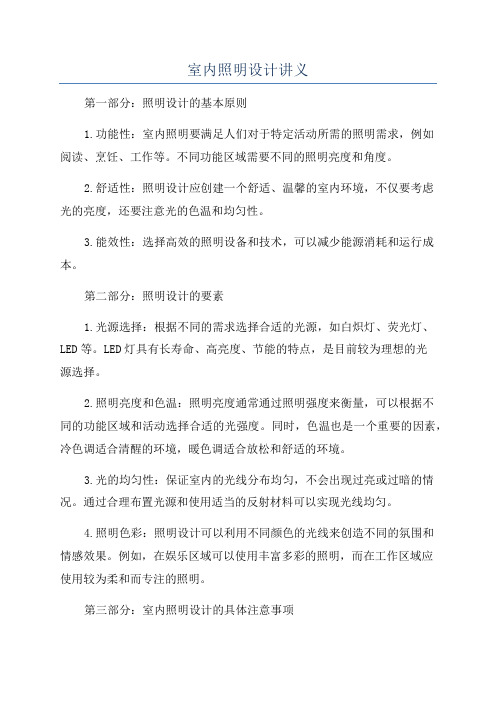 室内照明设计讲义

第一部分：照明设计的基本原则

1.功能性：室内照明要满足人们对于特定活动所需的照明需求，例如阅读、烹饪、工作等。不同功能区域需要不同的照明亮度和角度。

2.舒适性：照明设计应创建一个舒适、温馨的室内环境，不仅要考虑光的亮度，还要注意光的色温和均匀性。

3.能效性：选择高效的照明设备和技术，可以减少能源消耗和运行成本。

第二部分：照明设计的要素

1.光源选择：根据不同的需求选择合适的光源，如白炽灯、荧光灯、LED等。LED灯具有长寿命、高亮度、节能的特点，是目前较为理想的光源选择。

2.照明亮度和色温：照明亮度通常通过照明强度来衡量，可以根据不同的功能区域和活动选择合适的光强度。同时，色温也是一个重要的因素，冷色调适合清醒的环境，暖色调适合放松和舒适的环境。

3.光的均匀性：保证室内的光线分布均匀，不会出现过亮或过暗的情况。通过合理布置光源和使用适当的反射材料可以实现光线均匀。

4.照明色彩：照明设计可以利用不同颜色的光线来创造不同的氛围和情感效果。例如，在娱乐区域可以使用丰富多彩的照明，而在工作区域应使用较为柔和而专注的照明。

第三部分：室内照明设计的具体注意事项